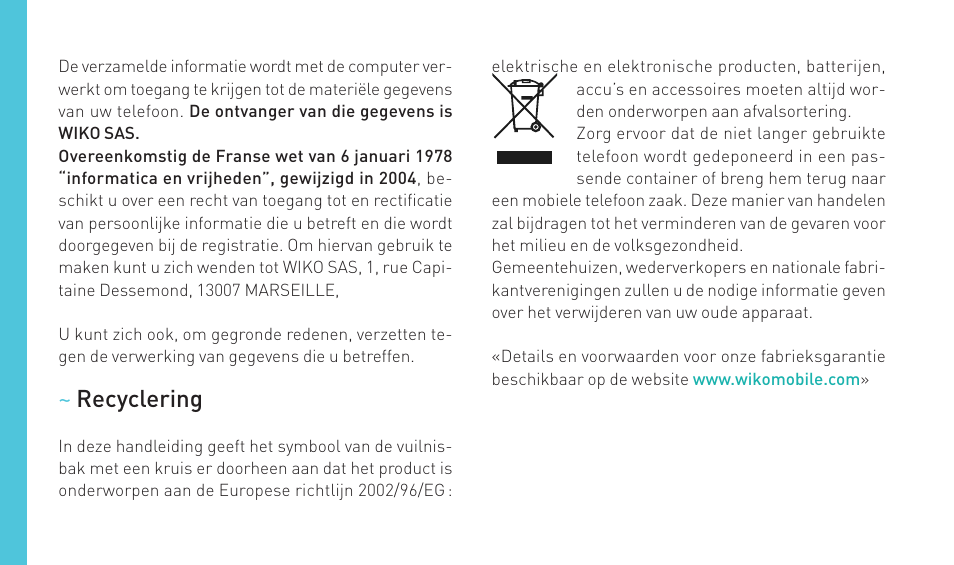 De verzamelde informatie wordt met de computer verwerkt om toegang te krijgen tot de materiële gegevens van uw telefoon. De ontvanger van die gegevens is WIKO SAS.
Overeenkomstig de Franse wet van 6 januari 1978 “informatica en vrijheden”, gewijzigd in 2004, beschikt u over een recht van toegang tot en rectificatie van persoonlijke informatie die u betreft en die wordt doorgegeven bij de registratie. Om hiervan gebruik te maken kunt u zich wenden tot WIKO SAS, 1, rue Capitaine Dessemond, 13007 MARSEILLE,

U kunt zich ook, om gegronde redenen, verzetten tegen de verwerking van gegevens die u betreffen.

~ Recyclering

In deze handleiding geeft het symbool van de vuilnisbak met een kruis er doorheen aan dat het product is onderworpen aan de Europese richtlijn 2002/96/EG : elektrische en elektronische producten, batterijen, accu’s en accessoires moeten altijd worden onderworpen aan afvalsortering.
Zorg ervoor dat de niet langer gebruikte telefoon wordt gedeponeerd in een passende container of breng hem terug naar een mobiele telefoon zaak. Deze manier van handelen zal bijdragen tot het verminderen van de gevaren voor het milieu en de volksgezondheid.
Gemeentehuizen, wederverkopers en nationale fabrikantverenigingen zullen u de nodige informatie geven over het verwijderen van uw oude apparaat.

«Details en voorwaarden voor onze fabrieksgarantie beschikbaar op de website www.wikomobile.com»